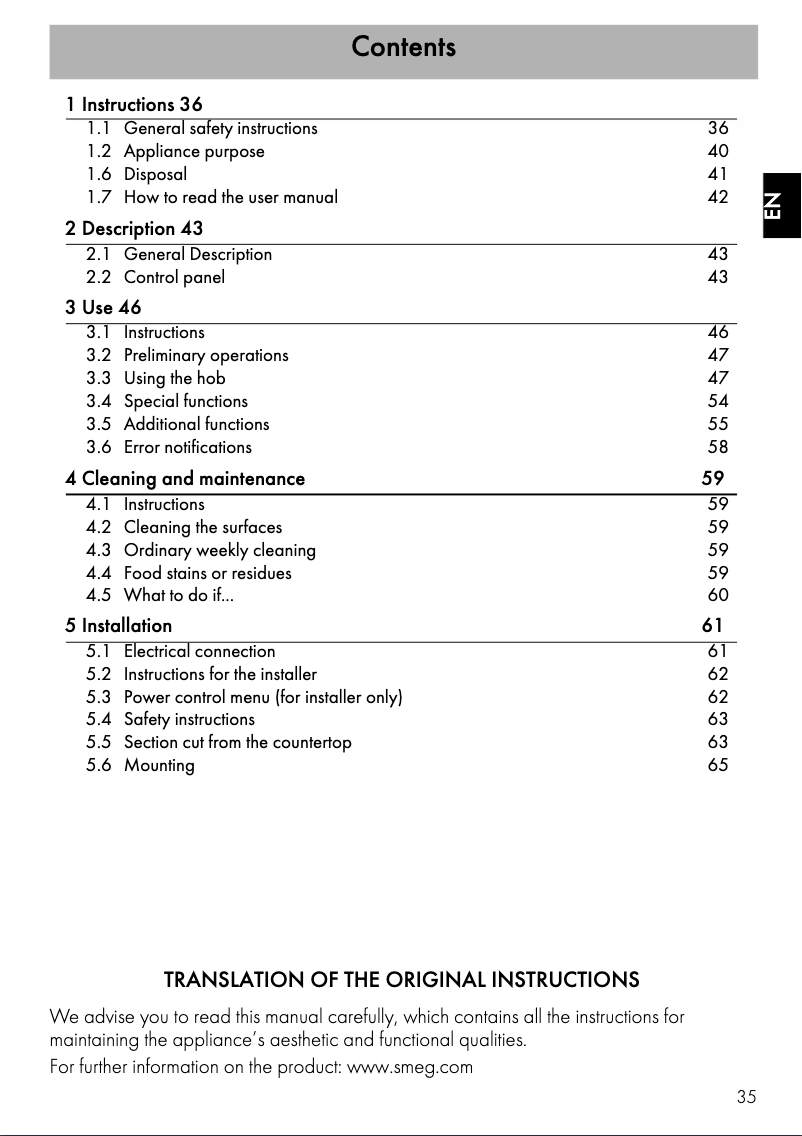 Contents

EN

1 Instructions 36
1.1 General safety instructions 36
1.2 Appliance purpose 40
1.6 Disposal 41
1.7 How to read the user manual 42

2 Description 43
2.1 General Description 43
2.2 Control panel 43

3 Use 46
3.1 Instructions 46
3.2 Preliminary operations 47
3.3 Using the hob 47
3.4 Special functions 54
3.5 Additional functions 55
3.6 Error notifications 58

4 Cleaning and maintenance 59
4.1 Instructions 59
4.2 Cleaning the surfaces 59
4.3 Ordinary weekly cleaning 59
4.4 Food stains or residues 59
4.5 What to do if... 60

5 Installation 61
5.1 Electrical connection 61
5.2 Instructions for the installer 62
5.3 Power control menu (for installer only) 62
5.4 Safety instructions 63
5.5 Section cut from the countertop 63
5.6 Mounting 65

TRANSLATION OF THE ORIGINAL INSTRUCTIONS

We advise you to read this manual carefully, which contains all the instructions for maintaining the appliance's aesthetic and functional qualities.
For further information on the product: www.smeg.com

35